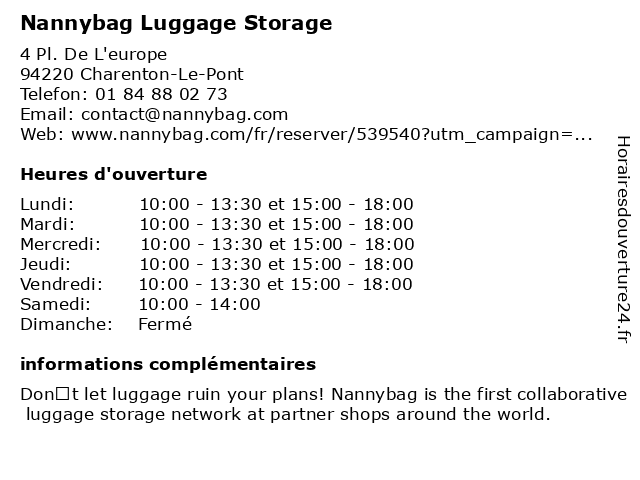 Nannybag Luggage Storage

4 Pl. De L'europe
94220 Charenton-Le-Pont
Telefon: 01 84 88 02 73
Email: contact@nannybag.com
Web: www.nannybag.com/fr/reserver/539540?utm_campaign=...

Heures d'ouverture

Lundi: 10:00 - 13:30 et 15:00 - 18:00
Mardi: 10:00 - 13:30 et 15:00 - 18:00
Mercredi: 10:00 - 13:30 et 15:00 - 18:00
Jeudi: 10:00 - 13:30 et 15:00 - 18:00
Vendredi: 10:00 - 13:30 et 15:00 - 18:00
Samedi: 10:00 - 14:00
Dimanche: Fermé

informations complémentaires

Don□t let luggage ruin your plans! Nannybag is the first collaborative luggage storage network at partner shops around the world.

Horairesdouverture24.fr